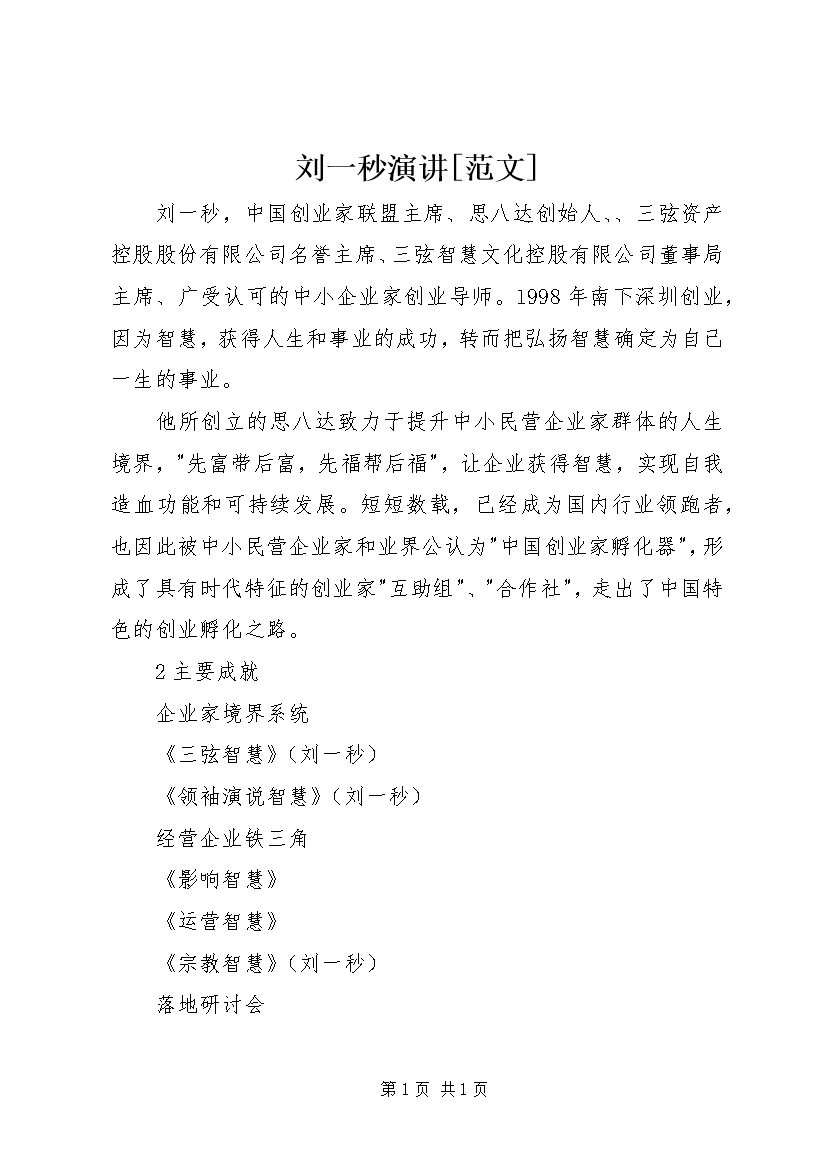 刘一秒演讲[范文]

刘一秒，中国创业家联盟主席、思八达创始人、、三弦资产控股股份有限公司名誉主席、三弦智慧文化控股有限公司董事局主席、广受认可的中小企业家创业导师。1998年南下深圳创业，因为智慧，获得人生和事业的成功，转而把弘扬智慧确定为自己一生的事业。

他所创立的思八达致力于提升中小民营企业家群体的人生境界，"先富带后富，先福帮后福"，让企业获得智慧，实现自我造血功能和可持续发展。短短数载，已经成为国内行业领跑者，也因此被中小民营企业家和业界公认为"中国创业家孵化器"，形成了具有时代特征的创业家"互助组"、"合作社"，走出了中国特色的创业孵化之路。

2主要成就

企业家境界系统

《三弦智慧》(刘一秒)

《领袖演说智慧》(刘一秒)

经营企业铁三角

《影响智慧》

《运营智慧》

《宗教智慧》(刘一秒)

落地研讨会

第1页 共1页